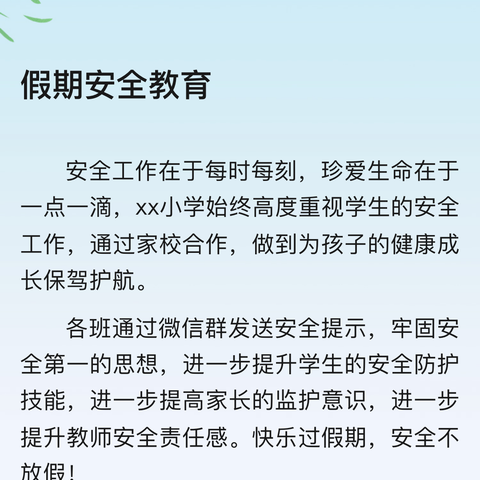 假期安全教育

安全工作在于每时每刻，珍爱生命在于一点一滴，xx小学始终高度重视学生的安全工作，通过家校合作，做到为孩子的健康成长保驾护航。

各班通过微信群发送安全提示，牢固安全第一的思想，进一步提升学生的安全防护技能，进一步提高家长的监护意识，进一步提升教师安全责任感。快乐过假期，安全不放假！